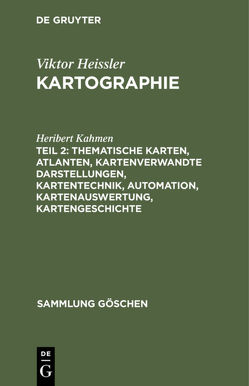 DE GRUYTER

Viktor Heissler
KARTOGRAPHIE

Heribert Kahmen
TEIL 2: THEMATISCHE KARTEN, ATLANTEN, KARTENVERWANDTE DARSTELLUNGEN, KARTENTECHNIK, AUTOMATION, KARTENAUSWERTUNG, KARTENGESCHICHTE

SAMMLUNG GÖSCHEN

DE
G